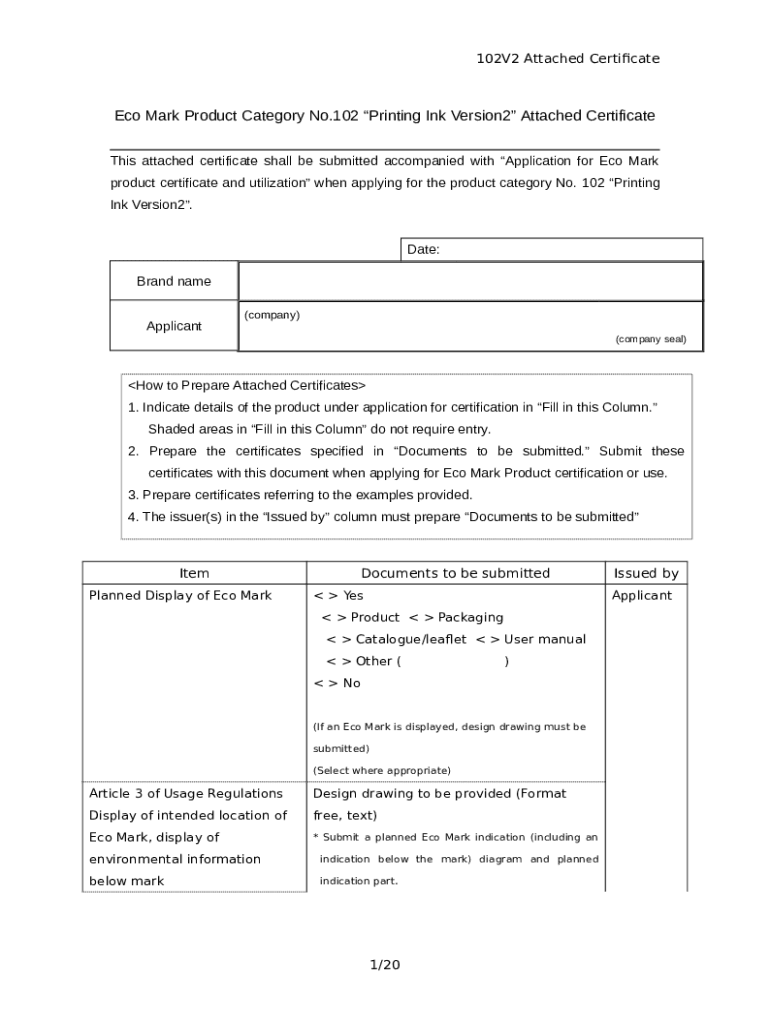 102V2 Attached Certificate

Eco Mark Product Category No.102 “Printing Ink Version2” Attached Certificate

This attached certificate shall be submitted accompanied with “Application for Eco Mark product certificate and utilization” when applying for the product category No. 102 “Printing Ink Version2”.

| | Date: |
|---|---|
| Brand name | |
| Applicant | (company) (company seal) |

<How to Prepare Attached Certificates>
1. Indicate details of the product under application for certification in “Fill in this Column.” Shaded areas in “Fill in this Column” do not require entry.
2. Prepare the certificates specified in “Documents to be submitted.” Submit these certificates with this document when applying for Eco Mark Product certification or use.
3. Prepare certificates referring to the examples provided.
4. The issuer(s) in the “Issued by” column must prepare “Documents to be submitted”

| Item | Documents to be submitted | Issued by |
|---|---|---|
| Planned Display of Eco Mark | < > Yes < > Product < > Packaging < > Catalogue/leaflet < > User manual < > Other ( ) < > No (If an Eco Mark is displayed, design drawing must be submitted) (Select where appropriate) | Applicant |
| Article 3 of Usage Regulations Display of intended location of Eco Mark, display of environmental information below mark | Design drawing to be provided (Format free, text) * Submit a planned Eco Mark indication (including an indication below the mark) diagram and planned indication part. | |

1/20